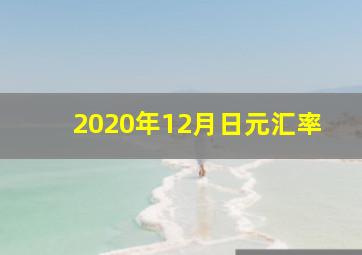 2020年12月日元汇率